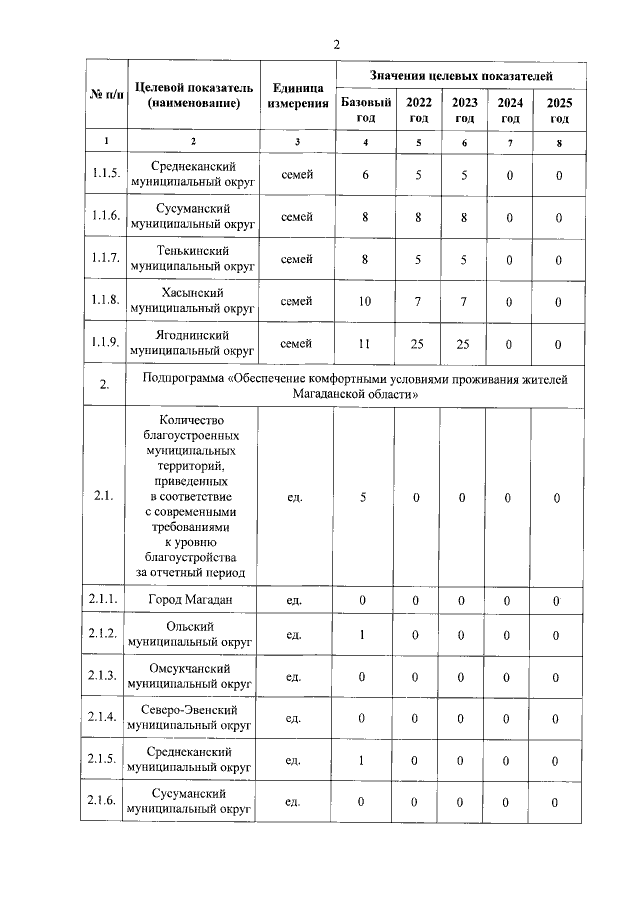 2

| № п/п | Целевой показатель (наименование) | Единица измерения | Значения целевых показателей | | | | |
|---|---|---|---|---|---|---|---|
| | | | Базовый год | 2022 год | 2023 год | 2024 год | 2025 год |
| 1 | 2 | 3 | 4 | 5 | 6 | 7 | 8 |
| 1.1.5. | Среднеканский муниципальный округ | семей | 6 | 5 | 5 | 0 | 0 |
| 1.1.6. | Сусуманский муниципальный округ | семей | 8 | 8 | 8 | 0 | 0 |
| 1.1.7. | Тенькинский муниципальный округ | семей | 8 | 5 | 5 | 0 | 0 |
| 1.1.8. | Хасынский муниципальный округ | семей | 10 | 7 | 7 | 0 | 0 |
| 1.1.9. | Ягоднинский муниципальный округ | семей | 11 | 25 | 25 | 0 | 0 |
| 2. | Подпрограмма «Обеспечение комфортными условиями проживания жителей Магаданской области» | | | | | | |
| 2.1. | Количество благоустроенных муниципальных территорий, приведенных в соответствие с современными требованиями к уровню благоустройства за отчетный период | ед. | 5 | 0 | 0 | 0 | 0 |
| 2.1.1. | Город Магадан | ед. | 0 | 0 | 0 | 0 | 0 |
| 2.1.2. | Ольский муниципальный округ | ед. | 1 | 0 | 0 | 0 | 0 |
| 2.1.3. | Омсукчанский муниципальный округ | ед. | 0 | 0 | 0 | 0 | 0 |
| 2.1.4. | Северо-Эвенский муниципальный округ | ед. | 0 | 0 | 0 | 0 | 0 |
| 2.1.5. | Среднеканский муниципальный округ | ед. | 1 | 0 | 0 | 0 | 0 |
| 2.1.6. | Сусуманский муниципальный округ | ед. | 0 | 0 | 0 | 0 | 0 |